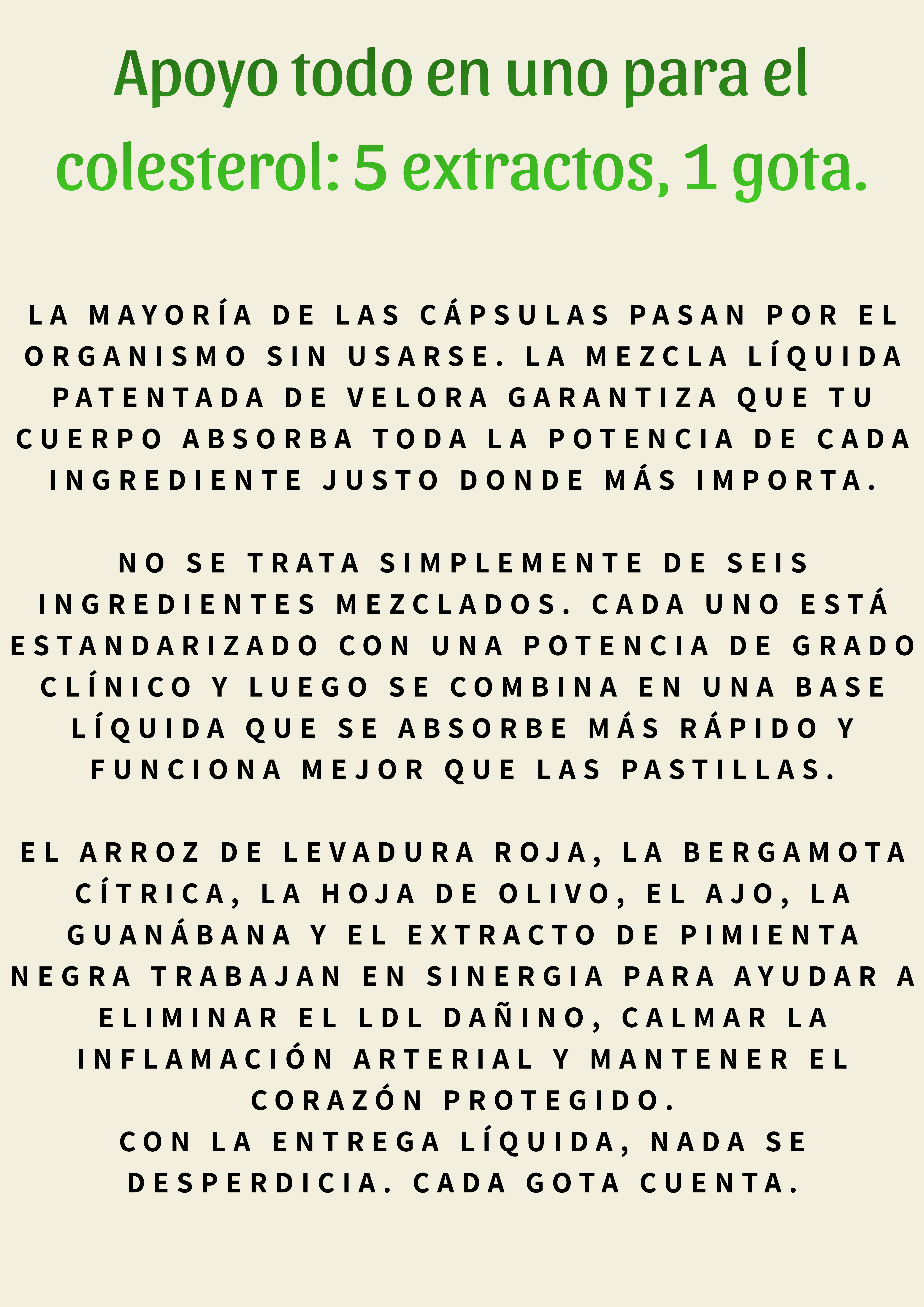 Apoyo todo en uno para el colesterol: 5 extractos, 1 gota.

LA MAYORÍA DE LAS CÁPSULAS PASAN POR EL ORGANISMO SIN USARSE. LA MEZCLA LÍQUIDA PATENTADA DE VELORA GARANTIZA QUE TU CUERPO ABSORBA TODA LA POTENCIA DE CADA INGREDIENTE JUSTO DONDE MÁS IMPORTA.

NO SE TRATA SIMPLEMENTE DE SEIS INGREDIENTES MEZCLADOS. CADA UNO ESTÁ ESTANDARIZADO CON UNA POTENCIA DE GRADO CLÍNICO Y LUEGO SE COMBINA EN UNA BASE LÍQUIDA QUE SE ABSORBE MÁS RÁPIDO Y FUNCIONA MEJOR QUE LAS PASTILLAS.

EL ARROZ DE LEVADURA ROJA, LA BERGAMOTA CÍTRICA, LA HOJA DE OLIVO, EL AJO, LA GUANÁBANA Y EL EXTRACTO DE PIMIENTA NEGRA TRABAJAN EN SINERGIA PARA AYUDAR A ELIMINAR EL LDL DAÑINO, CALMAR LA INFLAMACIÓN ARTERIAL Y MANTENER EL CORAZÓN PROTEGIDO.
CON LA ENTREGA LÍQUIDA, NADA SE DESPERDICIA. CADA GOTA CUENTA.